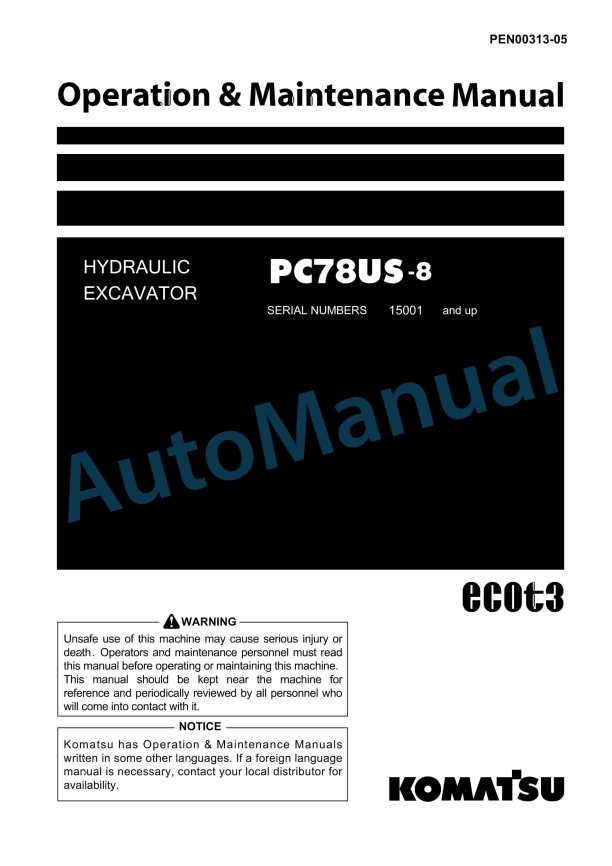 PEN00313-05

Operation & Maintenance Manual

HYDRAULIC EXCAVATOR

PC78US-8

SERIAL NUMBERS 15001 and up

AutoManual

ecot3

WARNING

Unsafe use of this machine may cause serious injury or death. Operators and maintenance personnel must read this manual before operating or maintaining this machine. This manual should be kept near the machine for reference and periodically reviewed by all personnel who will come into contact with it.

NOTICE

Komatsu has Operation & Maintenance Manuals written in some other languages. If a foreign language manual is necessary, contact your local distributor for availability.

KOMATSU